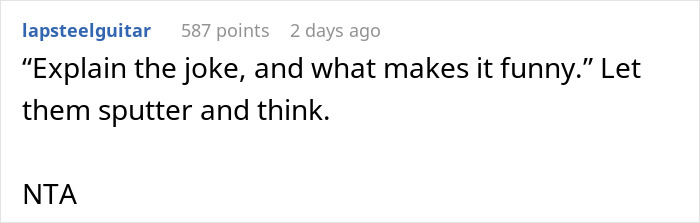 lapsteelguitar 587 points 2 days ago

“Explain the joke, and what makes it funny.” Let them sputter and think.

NTA